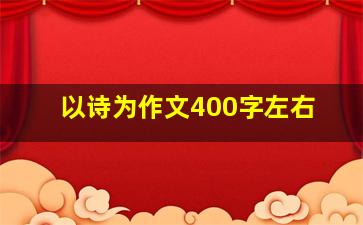 以诗为作文400字左右